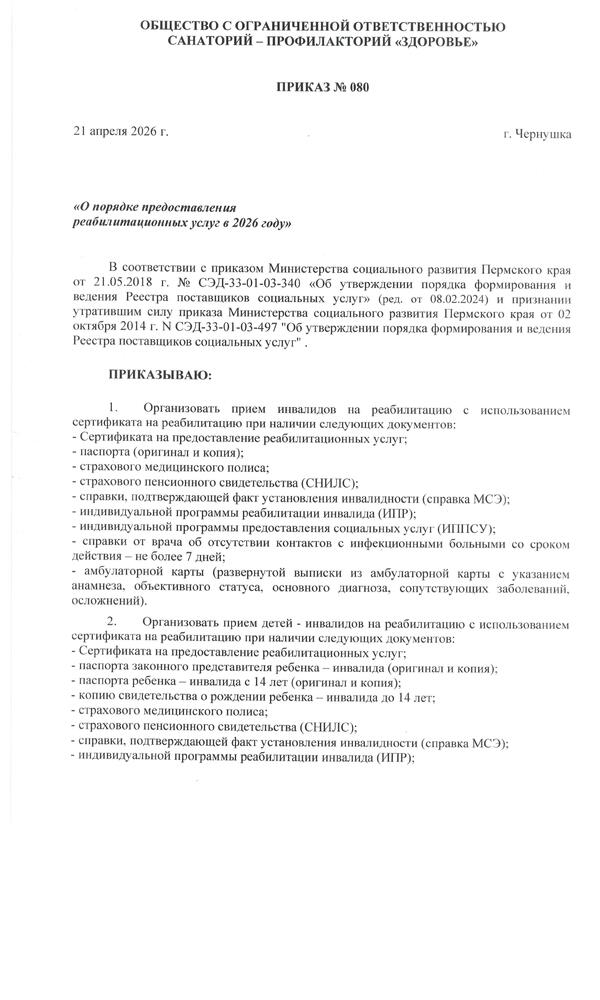 ОБЩЕСТВО С ОГРАНИЧЕННОЙ ОТВЕТСТВЕННОСТЬЮ
САНАТОРИЙ – ПРОФИЛАКТОРИЙ «ЗДОРОВЬЕ»

ПРИКАЗ № 080

21 апреля 2026 г.   г. Чернушка

«О порядке предоставления
реабилитационных услуг в 2026 году»

В соответствии с приказом Министерства социального развития Пермского края от 21.05.2018 г. № СЭД-33-01-03-340 «Об утверждении порядка формирования и ведения Реестра поставщиков социальных услуг» (ред. от 08.02.2024) и признании утратившим силу приказа Министерства социального развития Пермского края от 02 октября 2014 г. N СЭД-33-01-03-497 "Об утверждении порядка формирования и ведения Реестра поставщиков социальных услуг" .

ПРИКАЗЫВАЮ:

1. Организовать прием инвалидов на реабилитацию с использованием сертификата на реабилитацию при наличии следующих документов:
- Сертификата на предоставление реабилитационных услуг;
- паспорта (оригинал и копия);
- страхового медицинского полиса;
- страхового пенсионного свидетельства (СНИЛС);
- справки, подтверждающей факт установления инвалидности (справка МСЭ);
- индивидуальной программы реабилитации инвалида (ИПР);
- индивидуальной программы предоставления социальных услуг (ИППСУ);
- справки от врача об отсутствии контактов с инфекционными больными со сроком действия – не более 7 дней;
- амбулаторной карты (развернутой выписки из амбулаторной карты с указанием анамнеза, объективного статуса, основного диагноза, сопутствующих заболеваний, осложнений).

2. Организовать прием детей - инвалидов на реабилитацию с использованием сертификата на реабилитацию при наличии следующих документов:
- Сертификата на предоставление реабилитационных услуг;
- паспорта законного представителя ребенка – инвалида (оригинал и копия);
- паспорта ребенка – инвалида с 14 лет (оригинал и копия);
- копию свидетельства о рождении ребенка – инвалида до 14 лет;
- страхового медицинского полиса;
- страхового пенсионного свидетельства (СНИЛС);
- справки, подтверждающей факт установления инвалидности (справка МСЭ);
- индивидуальной программы реабилитации инвалида (ИПР);